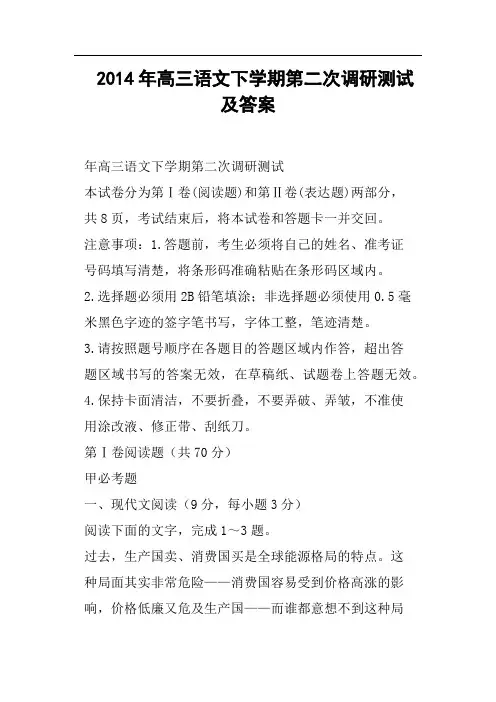 2014年高三语文下学期第二次调研测试及答案

年高三语文下学期第二次调研测试

本试卷分为第Ⅰ卷(阅读题)和第Ⅱ卷(表达题)两部分，共8页，考试结束后，将本试卷和答题卡一并交回。

注意事项：1.答题前，考生必须将自己的姓名、准考证号码填写清楚，将条形码准确粘贴在条形码区域内。

2.选择题必须用2B铅笔填涂；非选择题必须使用0.5毫米黑色字迹的签字笔书写，字体工整，笔迹清楚。

3.请按照题号顺序在各题目的答题区域内作答，超出答题区域书写的答案无效，在草稿纸、试题卷上答题无效。

4.保持卡面清洁，不要折叠，不要弄破、弄皱，不准使用涂改液、修正带、刮纸刀。

第Ⅰ卷阅读题（共70分）

甲必考题

一、现代文阅读（9分，每小题3分）

阅读下面的文字，完成1～3题。

过去，生产国卖、消费国买是全球能源格局的特点。这种局面其实非常危险——消费国容易受到价格高涨的影响，价格低廉又危及生产国——而谁都意想不到这种局